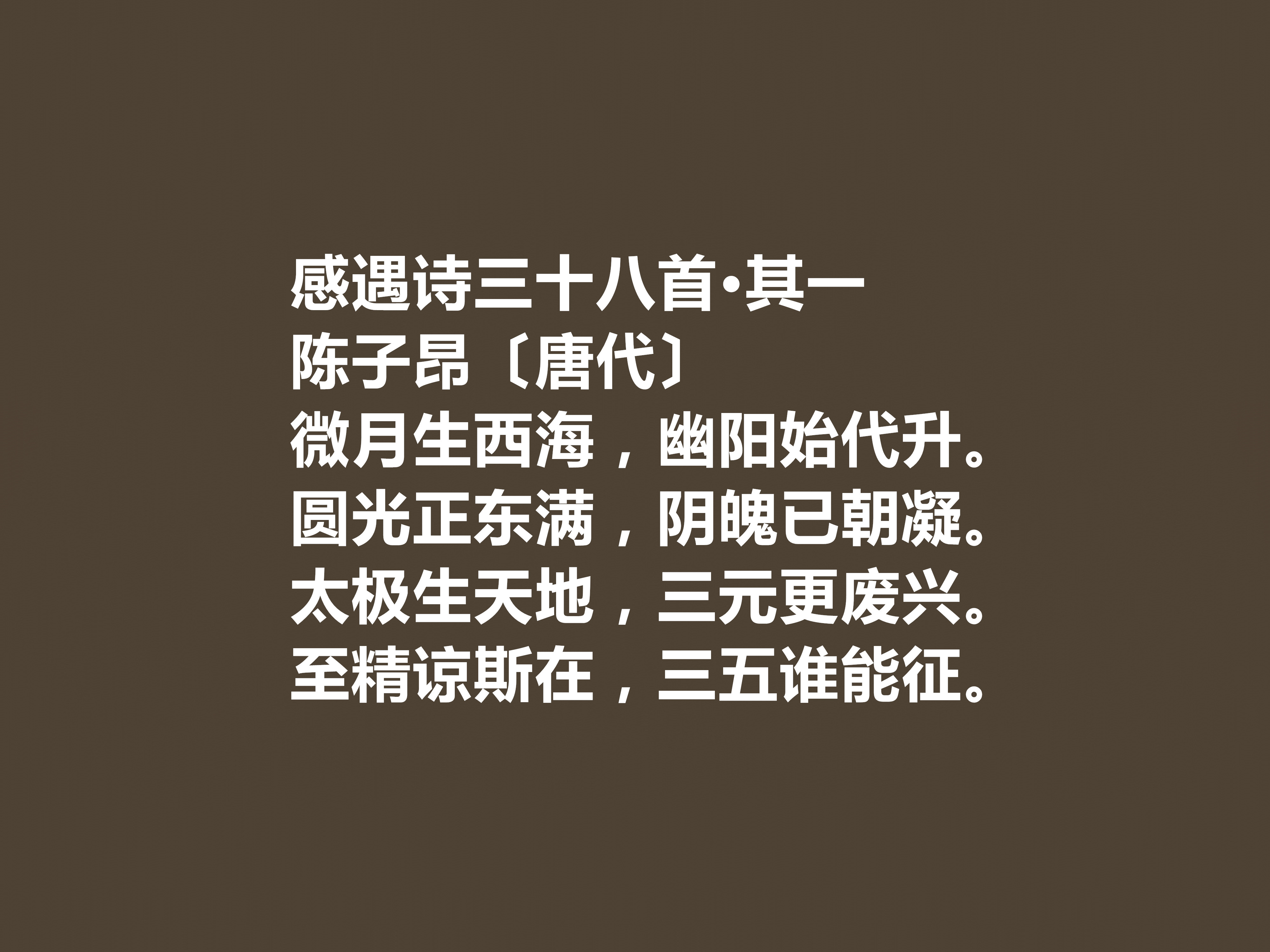 感遇诗三十八首·其一
陈子昂〔唐代〕
微月生西海，幽阳始代升。
圆光正东满，阴魄已朝凝。
太极生天地，三元更废兴。
至精谅斯在，三五谁能征。